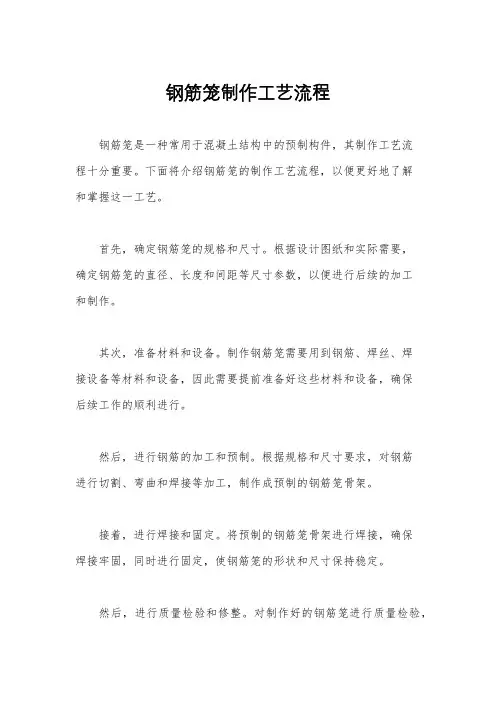 钢筋笼制作工艺流程

钢筋笼是一种常用于混凝土结构中的预制构件，其制作工艺流程十分重要。下面将介绍钢筋笼的制作工艺流程，以便更好地了解和掌握这一工艺。

首先，确定钢筋笼的规格和尺寸。根据设计图纸和实际需要，确定钢筋笼的直径、长度和间距等尺寸参数，以便进行后续的加工和制作。

其次，准备材料和设备。制作钢筋笼需要用到钢筋、焊丝、焊接设备等材料和设备，因此需要提前准备好这些材料和设备，确保后续工作的顺利进行。

然后，进行钢筋的加工和预制。根据规格和尺寸要求，对钢筋进行切割、弯曲和焊接等加工，制作成预制的钢筋笼骨架。

接着，进行焊接和固定。将预制的钢筋笼骨架进行焊接，确保焊接牢固，同时进行固定，使钢筋笼的形状和尺寸保持稳定。

然后，进行质量检验和修整。对制作好的钢筋笼进行质量检验，